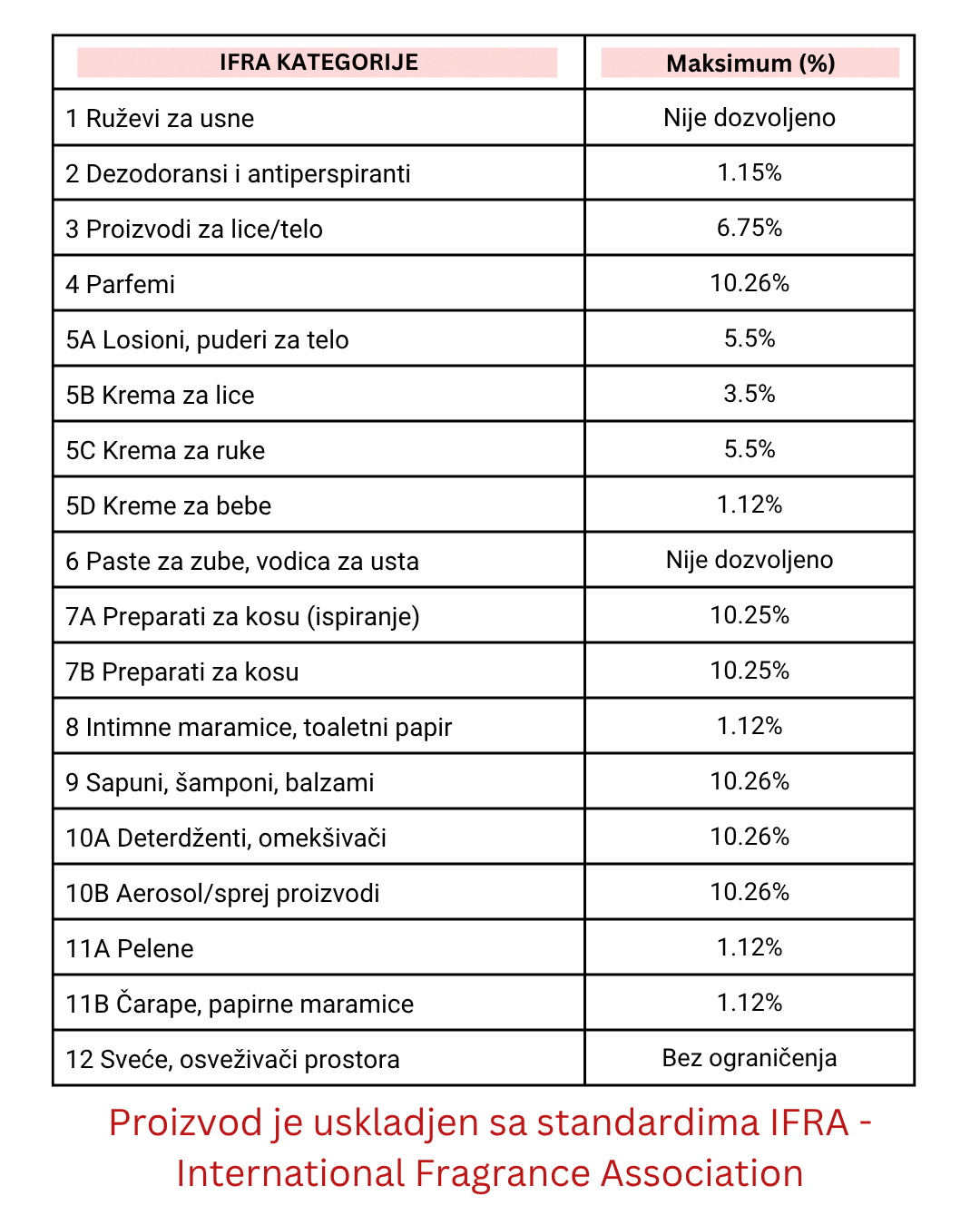 | IFRA KATEGORIJE | Maksimum (%) |
|---|---|
| 1 Ruževi za usne | Nije dozvoljeno |
| 2 Dezodoransi i antiperspiranti | 1.15% |
| 3 Proizvodi za lice/telo | 6.75% |
| 4 Parfemi | 10.26% |
| 5A Losioni, puderi za telo | 5.5% |
| 5B Krema za lice | 3.5% |
| 5C Krema za ruke | 5.5% |
| 5D Kreme za bebe | 1.12% |
| 6 Paste za zube, vodica za usta | Nije dozvoljeno |
| 7A Preparati za kosu (ispiranje) | 10.25% |
| 7B Preparati za kosu | 10.25% |
| 8 Intimne maramice, toaletni papir | 1.12% |
| 9 Sapuni, šamponi, balzami | 10.26% |
| 10A Deterdženti, omekšivači | 10.26% |
| 10B Aerosol/sprej proizvodi | 10.26% |
| 11A Pelene | 1.12% |
| 11B Čarape, papirne maramice | 1.12% |
| 12 Sveće, osveživači prostora | Bez ograničenja |

Proizvod je uskladjen sa standardima IFRA - International Fragrance Association